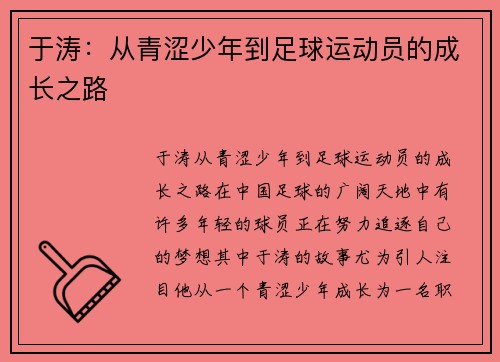 于涛：从青涩少年到足球运动员的成长之路

于涛从青涩少年到足球运动员的成长之路在中国足球的广阔天地中有许多年轻的球员正在努力追逐自己的梦想其中于涛的故事尤为引人注目他从一个青涩少年成长为一名职